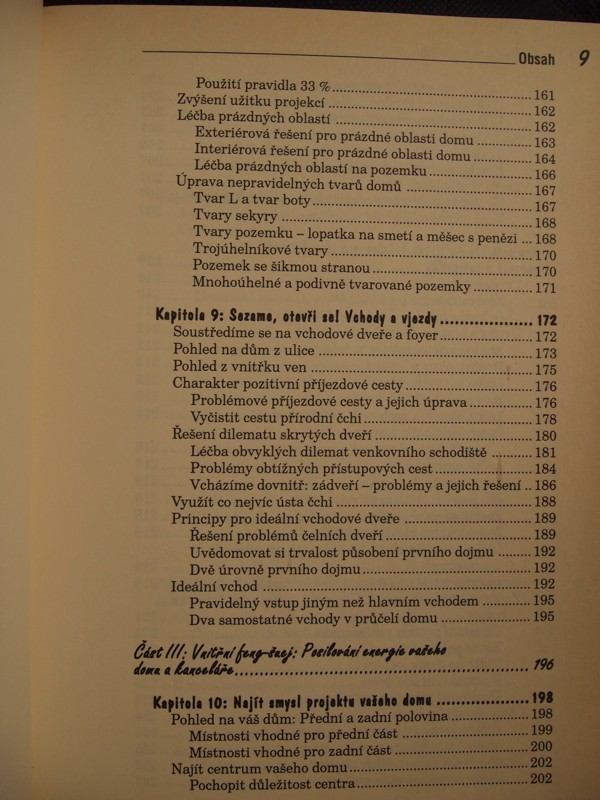 Obsah 9

Použití pravidla 33 % 161
Zvýšení užitku projekcí 162
Léčba prázdných oblastí 162
Exteriérová řešení pro prázdné oblasti domu 163
Interiérová řešení pro prázdné oblasti domu 164
Léčba prázdných oblastí na pozemku 166
Úprava nepravidelných tvarů domů 167
Tvar L a tvar boty 167
Tvary sekyry 168
Tvary pozemku – lopatka na smetí a měšec s penězi 168
Trojúhelníkové tvary 170
Pozemek se šikmou stranou 170
Mnohoúhelné a podivně tvarované pozemky 171

Kapitola 9: Sezame, otevři se! Vchody a vjezdy 172
Soustředíme se na vchodové dveře a foyer 172
Pohled na dům z ulice 173
Pohled z vnitřku ven 175
Charakter pozitivní příjezdové cesty 176
Problémové příjezdové cesty a jejich úprava 176
Vyčistit cestu přírodní čchi 178
Řešení dilematu skrytých dveří 180
Léčba obvyklých dilemat venkovního schodiště 181
Problémy obtížných přístupových cest 184
Vcházíme dovnitř: zádveří – problémy a jejich řešení 186
Využít co nejvíc ústa čchi 188
Principy pro ideální vchodové dveře 189
Řešení problémů čelních dveří 189
Uvědomovat si trvalost působení prvního dojmu 192
Dvě úrovně prvního dojmu 192
Ideální vchod 192
Pravidelný vstup jiným než hlavním vchodem 195
Dva samostatné vchody v průčelí domu 195

Část III: Vnitřní feng-šuej: Posilování energie vašeho domu a kanceláře 196

Kapitola 10: Najít smysl projektu vašeho domu 198
Pohled na váš dům: Přední a zadní polovina 198
Místnosti vhodné pro přední část 199
Místnosti vhodné pro zadní část 200
Najít centrum vašeho domu 202
Pochopit důležitost centra 202